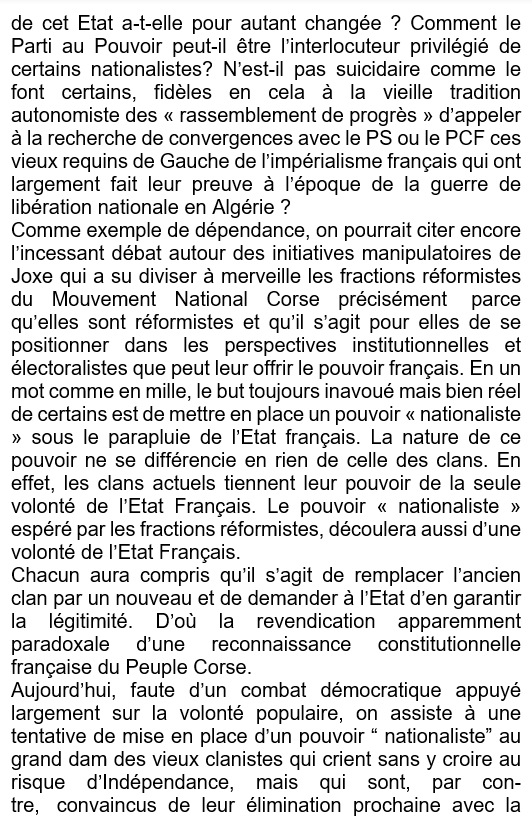 de cet Etat a-t-elle pour autant changée ? Comment le Parti au Pouvoir peut-il être l'interlocuteur privilégié de certains nationalistes? N'est-il pas suicidaire comme le font certains, fidèles en cela à la vieille tradition autonomiste des « rassemblement de progrès » d'appeler à la recherche de convergences avec le PS ou le PCF ces vieux requins de Gauche de l'impérialisme français qui ont largement fait leur preuve à l'époque de la guerre de libération nationale en Algérie ?
Comme exemple de dépendance, on pourrait citer encore l'incessant débat autour des initiatives manipulatoires de Joxe qui a su diviser à merveille les fractions réformistes du Mouvement National Corse précisément parce qu'elles sont réformistes et qu'il s'agit pour elles de se positionner dans les perspectives institutionnelles et électoralistes que peut leur offrir le pouvoir français. En un mot comme en mille, le but toujours inavoué mais bien réel de certains est de mettre en place un pouvoir « nationaliste » sous le parapluie de l'Etat français. La nature de ce pouvoir ne se différencie en rien de celle des clans. En effet, les clans actuels tiennent leur pouvoir de la seule volonté de l'Etat Français. Le pouvoir « nationaliste » espéré par les fractions réformistes, découlera aussi d'une volonté de l'Etat Français.
Chacun aura compris qu'il s'agit de remplacer l'ancien clan par un nouveau et de demander à l'Etat d'en garantir la légitimité. D'où la revendication apparemment paradoxale d'une reconnaissance constitutionnelle française du Peuple Corse.
Aujourd'hui, faute d'un combat démocratique appuyé largement sur la volonté populaire, on assiste à une tentative de mise en place d'un pouvoir " nationaliste" au grand dam des vieux clanistes qui crient sans y croire au risque d'Indépendance, mais qui sont, par contre, convaincus de leur élimination prochaine avec la